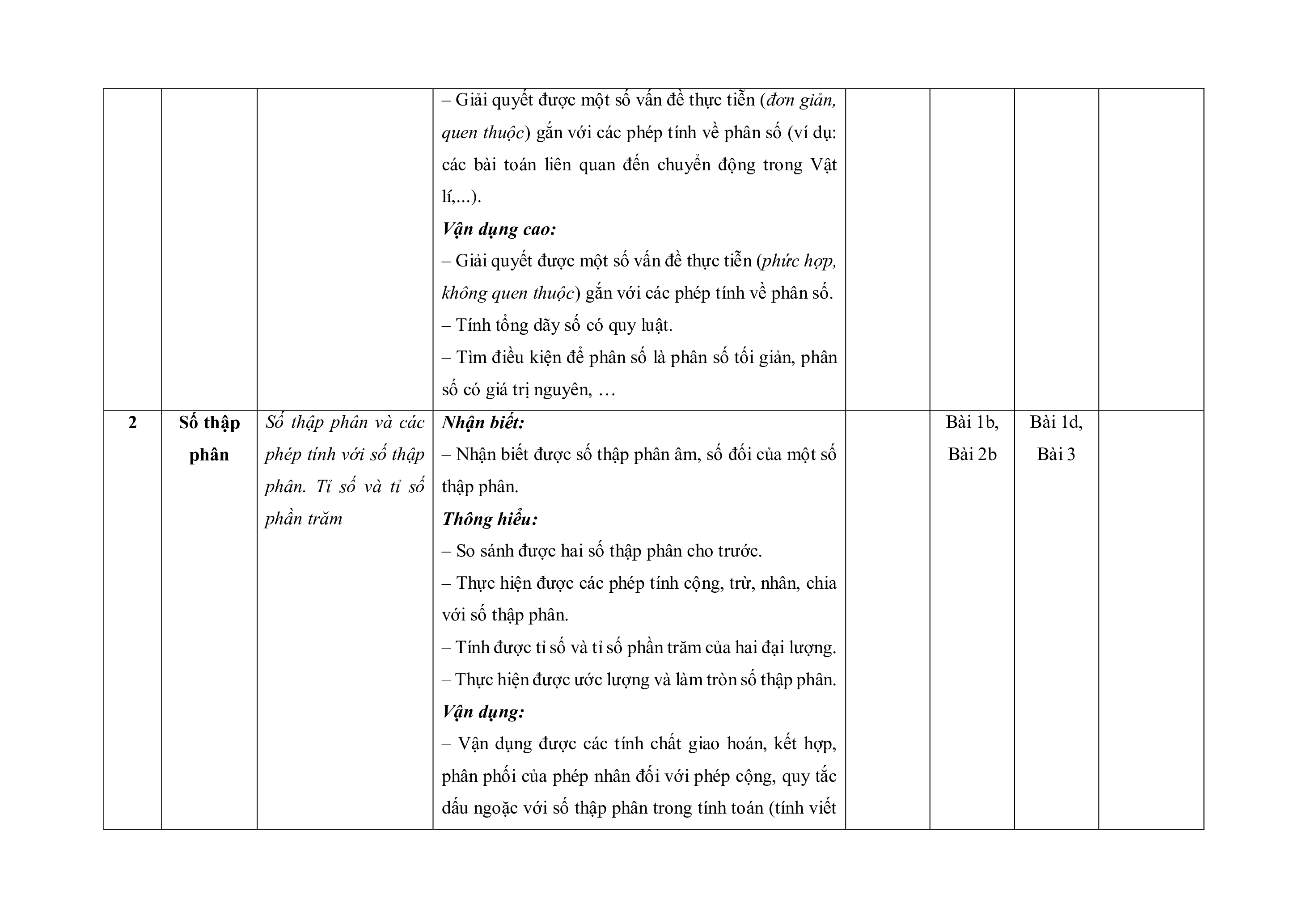 |  |  |  | – Giải quyết được một số vấn đề thực tiễn (đơn giản, quen thuộc) gắn với các phép tính về phân số (ví dụ: các bài toán liên quan đến chuyển động trong Vật lí,...). Vận dụng cao: – Giải quyết được một số vấn đề thực tiễn (phức hợp, không quen thuộc) gắn với các phép tính về phân số. – Tính tổng dãy số có quy luật. – Tìm điều kiện để phân số là phân số tối giản, phân số có giá trị nguyên, … |  |  |  |  |
|---|---|---|---|---|---|---|---|
| 2 | Số thập phân | Số thập phân và các phép tính với số thập phân. Tỉ số và tỉ số phần trăm | Nhận biết: – Nhận biết được số thập phân âm, số đối của một số thập phân. Thông hiểu: – So sánh được hai số thập phân cho trước. – Thực hiện được các phép tính cộng, trừ, nhân, chia với số thập phân. – Tính được tỉ số và tỉ số phần trăm của hai đại lượng. – Thực hiện được ước lượng và làm tròn số thập phân. Vận dụng: – Vận dụng được các tính chất giao hoán, kết hợp, phân phối của phép nhân đối với phép cộng, quy tắc dấu ngoặc với số thập phân trong tính toán (tính viết |  | Bài 1b, Bài 2b | Bài 1d, Bài 3 |  |